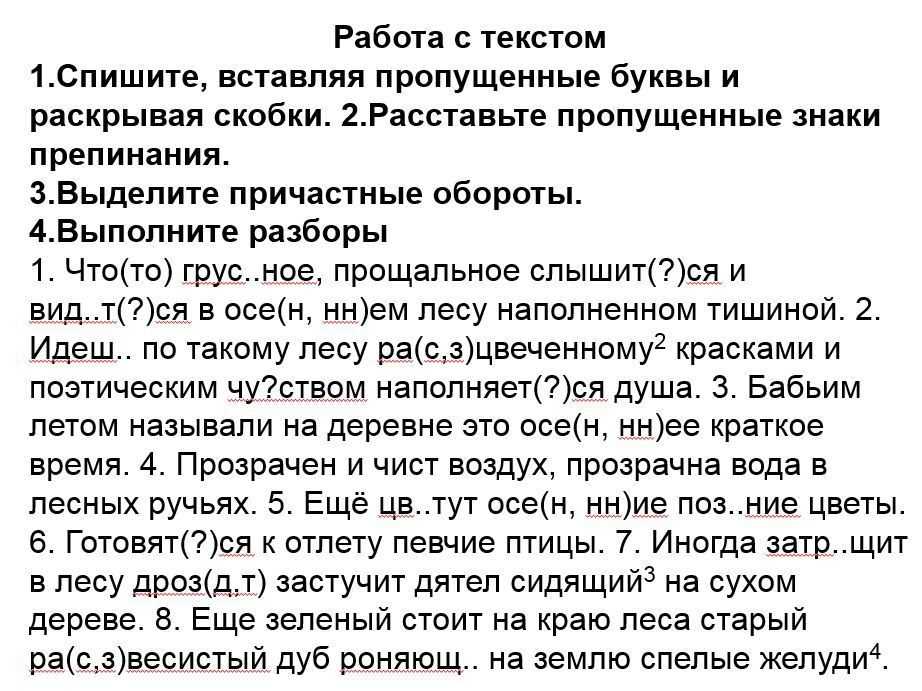 Работа с текстом
1.Спишите, вставляя пропущенные буквы и раскрывая скобки. 2.Расставьте пропущенные знаки препинания.
3.Выделите причастные обороты.
4.Выполните разборы
1. Что(то) грус..ное, прощальное слышит(?)ся и вид..т(?)ся в осе(н, нн)ем лесу наполненном тишиной. 2. Идеш.. по такому лесу ра(с,з)цвеченному$^2$ красками и поэтическим чу?ством наполняет(?)ся душа. 3. Бабьим летом называли на деревне это осе(н, нн)ее краткое время. 4. Прозрачен и чист воздух, прозрачна вода в лесных ручьях. 5. Ещё цв..тут осе(н, нн)ие поз..ние цветы. 6. Готовят(?)ся к отлету певчие птицы. 7. Иногда затр..щит в лесу дроз(д,т) застучит дятел сидящий$^3$ на сухом дереве. 8. Еще зеленый стоит на краю леса старый ра(с,з)весистый дуб роняющ.. на землю спелые желуди$^4$.